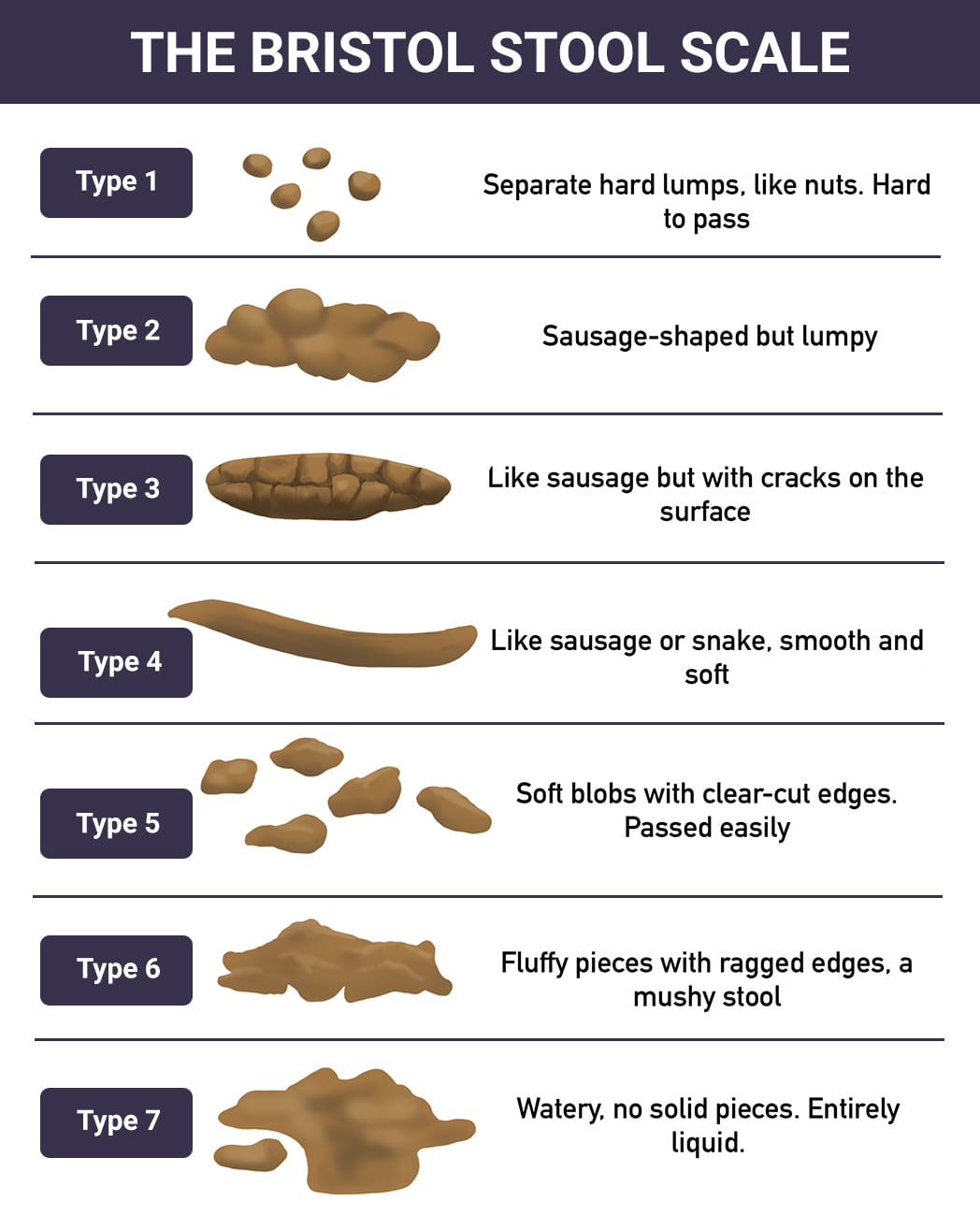 THE BRISTOL STOOL SCALE

Type 1
Separate hard lumps, like nuts. Hard to pass

Type 2
Sausage-shaped but lumpy

Type 3
Like sausage but with cracks on the surface

Type 4
Like sausage or snake, smooth and soft

Type 5
Soft blobs with clear-cut edges. Passed easily

Type 6
Fluffy pieces with ragged edges, a mushy stool

Type 7
Watery, no solid pieces. Entirely liquid.